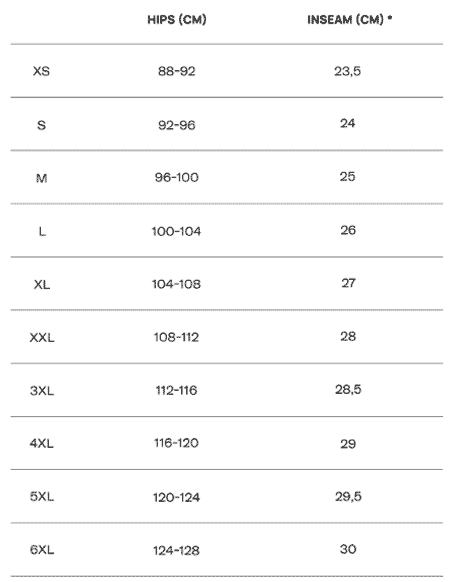 | | HIPS (CM) | INSEAM (CM) * |
|---|---|---|
| XS | 88-92 | 23,5 |
| S | 92-96 | 24 |
| M | 96-100 | 25 |
| L | 100-104 | 26 |
| XL | 104-108 | 27 |
| XXL | 108-112 | 28 |
| 3XL | 112-116 | 28,5 |
| 4XL | 116-120 | 29 |
| 5XL | 120-124 | 29,5 |
| 6XL | 124-128 | 30 |